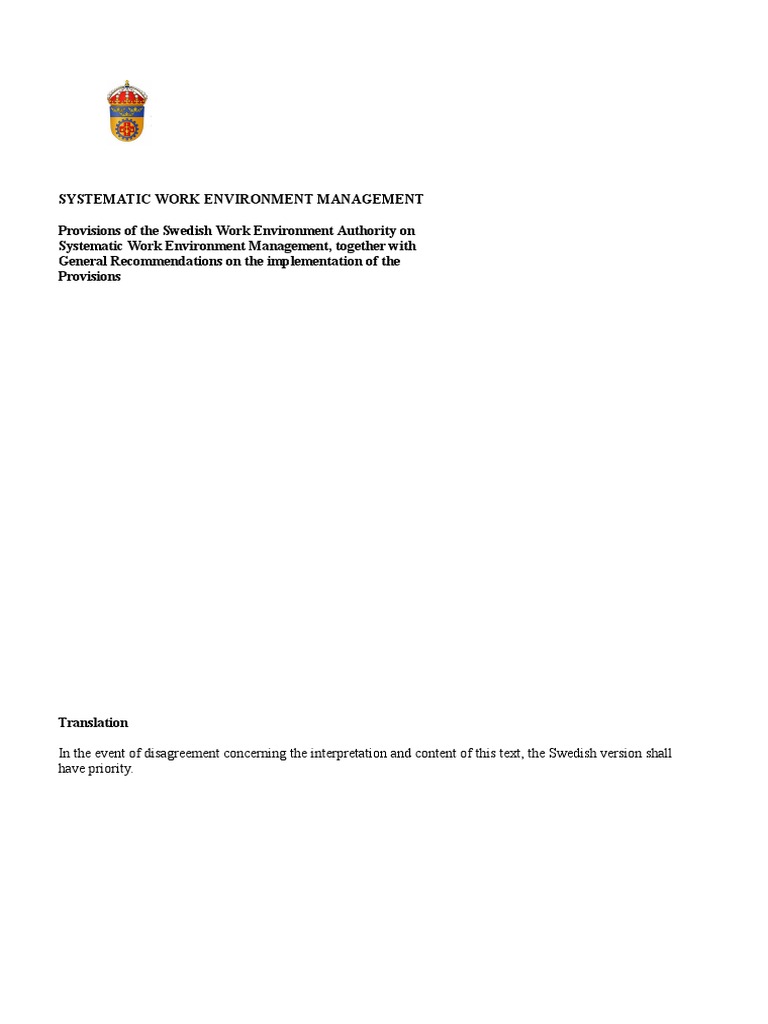 SYSTEMATIC WORK ENVIRONMENT MANAGEMENT

Provisions of the Swedish Work Environment Authority on Systematic Work Environment Management, together with General Recommendations on the implementation of the Provisions

Translation

In the event of disagreement concerning the interpretation and content of this text, the Swedish version shall have priority.